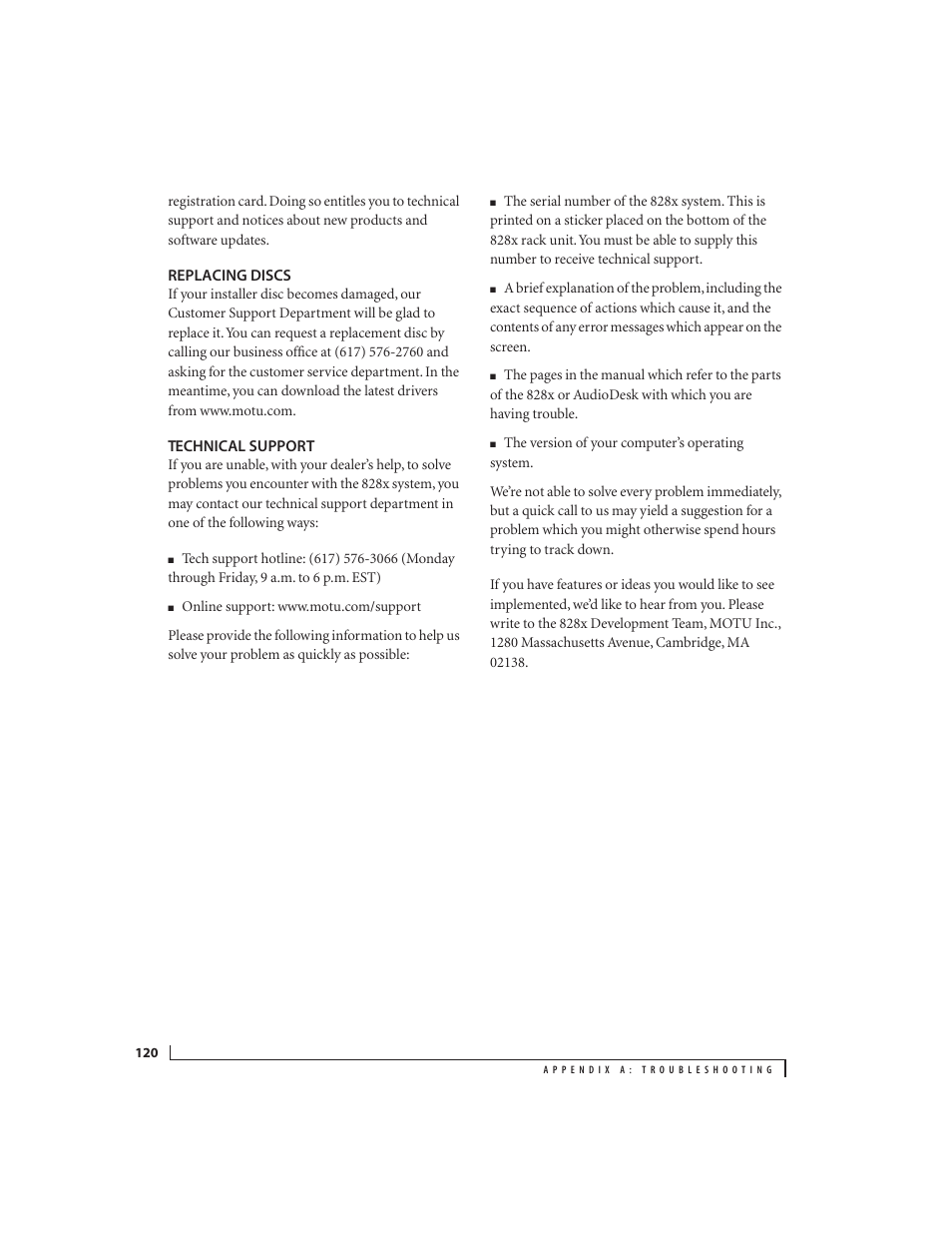 registration card. Doing so entitles you to technical support and notices about new products and software updates.

REPLACING DISCS

If your installer disc becomes damaged, our Customer Support Department will be glad to replace it. You can request a replacement disc by calling our business office at (617) 576-2760 and asking for the customer service department. In the meantime, you can download the latest drivers from www.motu.com.

TECHNICAL SUPPORT

If you are unable, with your dealer's help, to solve problems you encounter with the 828x system, you may contact our technical support department in one of the following ways:

■ Tech support hotline: (617) 576-3066 (Monday through Friday, 9 a.m. to 6 p.m. EST)

■ Online support: www.motu.com/support

Please provide the following information to help us solve your problem as quickly as possible:

■ The serial number of the 828x system. This is printed on a sticker placed on the bottom of the 828x rack unit. You must be able to supply this number to receive technical support.

■ A brief explanation of the problem, including the exact sequence of actions which cause it, and the contents of any error messages which appear on the screen.

■ The pages in the manual which refer to the parts of the 828x or AudioDesk with which you are having trouble.

■ The version of your computer's operating system.

We're not able to solve every problem immediately, but a quick call to us may yield a suggestion for a problem which you might otherwise spend hours trying to track down.

If you have features or ideas you would like to see implemented, we'd like to hear from you. Please write to the 828x Development Team, MOTU Inc., 1280 Massachusetts Avenue, Cambridge, MA 02138.

120

APPENDIX A: TROUBLESHOOTING